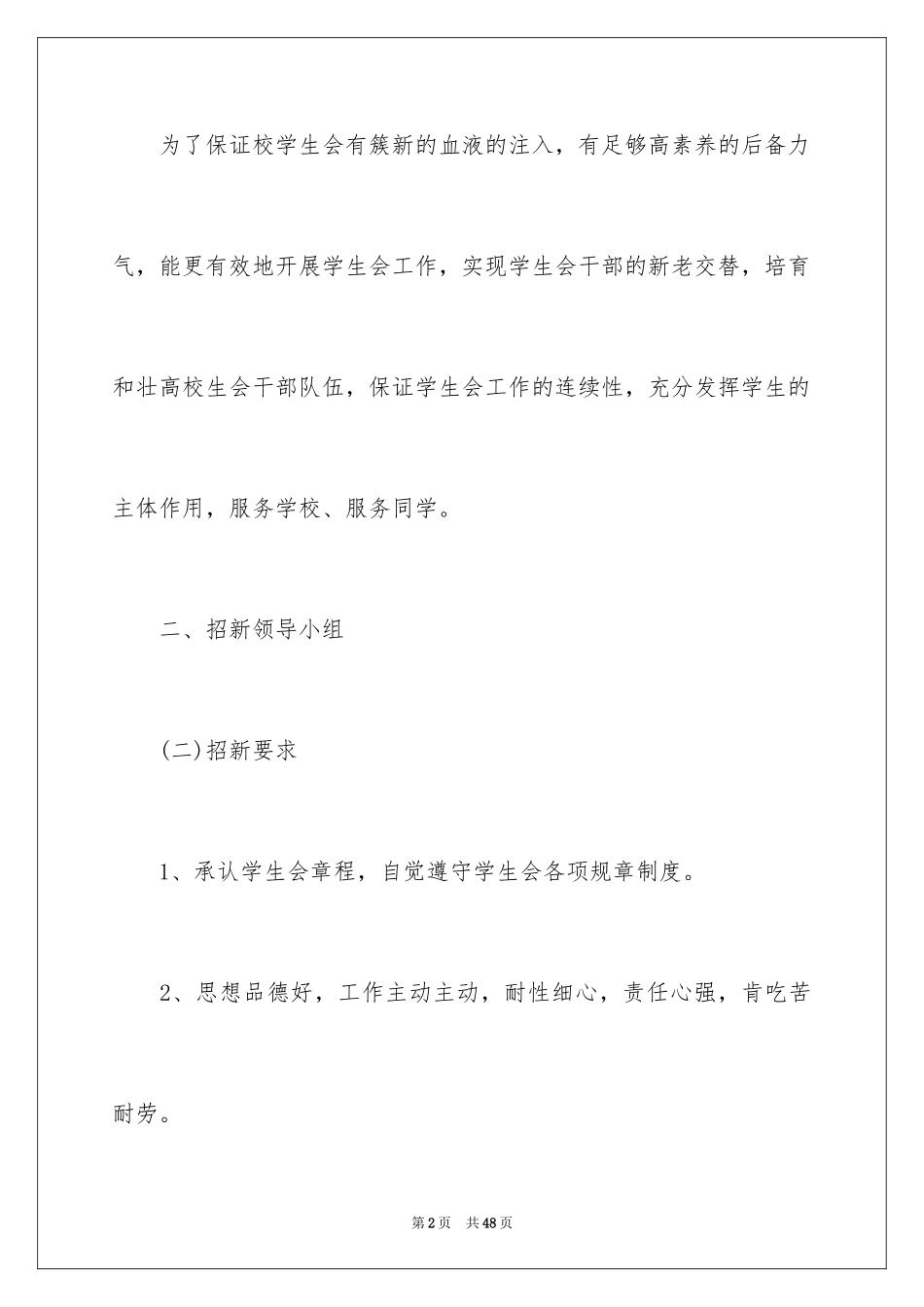 为了保证校学生会有簇新的血液的注入，有足够高素养的后备力气，能更有效地开展学生会工作，实现学生会干部的新老交替，培育和壮高校生会干部队伍，保证学生会工作的连续性，充分发挥学生的主体作用，服务学校、服务同学。

二、招新领导小组

(二)招新要求

1、承认学生会章程，自觉遵守学生会各项规章制度。

2、思想品德好，工作主动主动，耐性细心，责任心强，肯吃苦耐劳。

第2页 共48页